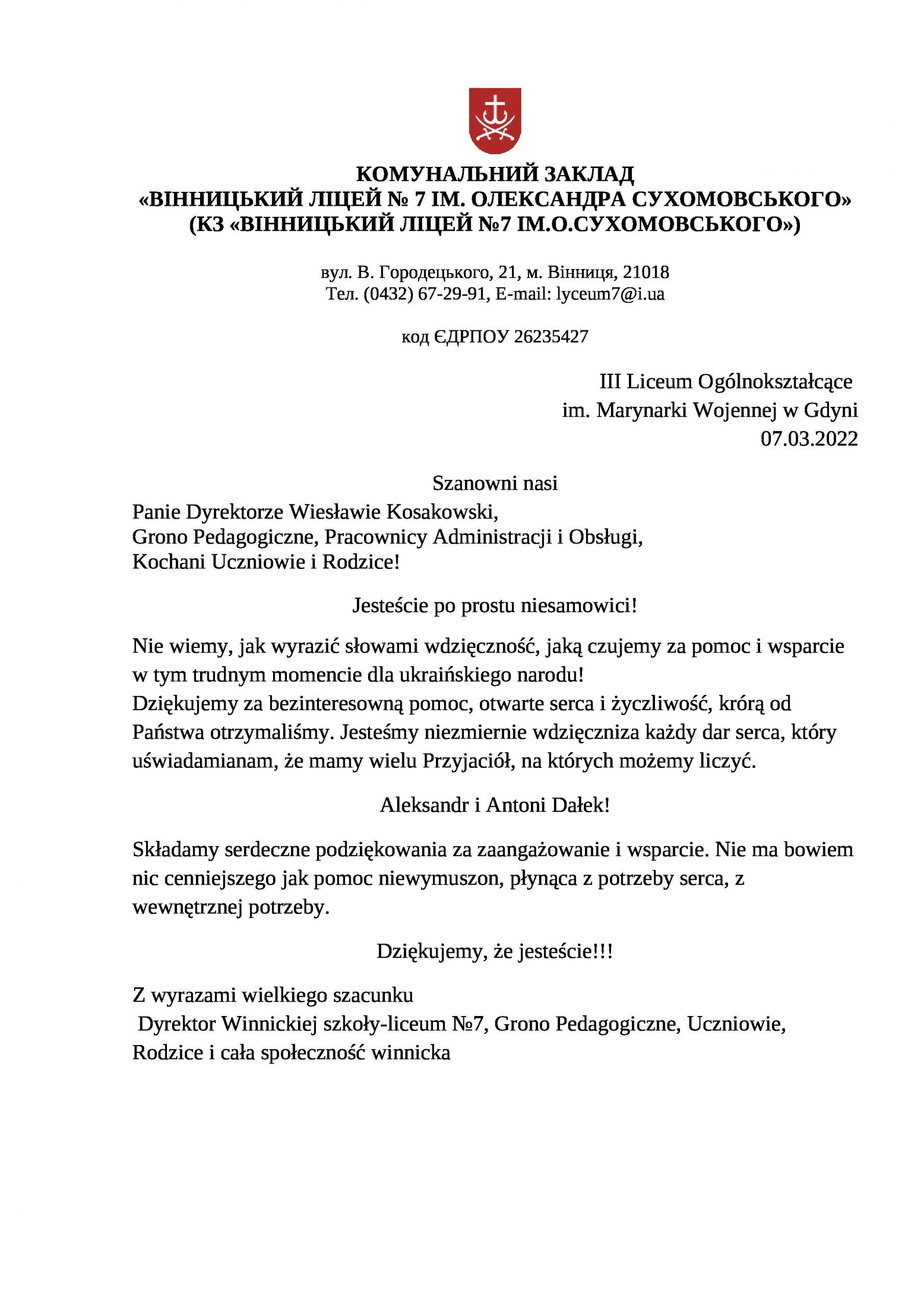 КОМУНАЛЬНИЙ ЗАКЛАД
«ВІННИЦЬКИЙ ЛІЦЕЙ № 7 ІМ. ОЛЕКСАНДРА СУХОМОВСЬКОГО»
(КЗ «ВІННИЦЬКИЙ ЛІЦЕЙ №7 ІМ.О.СУХОМОВСЬКОГО»)

вул. В. Городецького, 21, м. Вінниця, 21018
Тел. (0432) 67-29-91, E-mail: lyceum7@i.ua

код ЄДРПОУ 26235427

III Liceum Ogólnokształcące
im. Marynarki Wojennej w Gdyni
07.03.2022

Szanowni nasi
Panie Dyrektorze Wiesławie Kosakowski,
Grono Pedagogiczne, Pracownicy Administracji i Obsługi,
Kochani Uczniowie i Rodzice!

Jesteście po prostu niesamowici!

Nie wiemy, jak wyrazić słowami wdzięczność, jaką czujemy za pomoc i wsparcie w tym trudnym momencie dla ukraińskiego narodu!
Dziękujemy za bezinteresowną pomoc, otwarte serca i życzliwość, krórą od Państwa otrzymaliśmy. Jesteśmy niezmiernie wdzięczniza każdy dar serca, który uświadamianam, że mamy wielu Przyjaciół, na których możemy liczyć.

Aleksandr i Antoni Dałek!

Składamy serdeczne podziękowania za zaangażowanie i wsparcie. Nie ma bowiem nic cenniejszego jak pomoc niewymuszon, płynąca z potrzeby serca, z wewnętrznej potrzeby.

Dziękujemy, że jesteście!!!

Z wyrazami wielkiego szacunku
Dyrektor Winnickiej szkoły-liceum №7, Grono Pedagogiczne, Uczniowie, Rodzice i cała społeczność winnicka